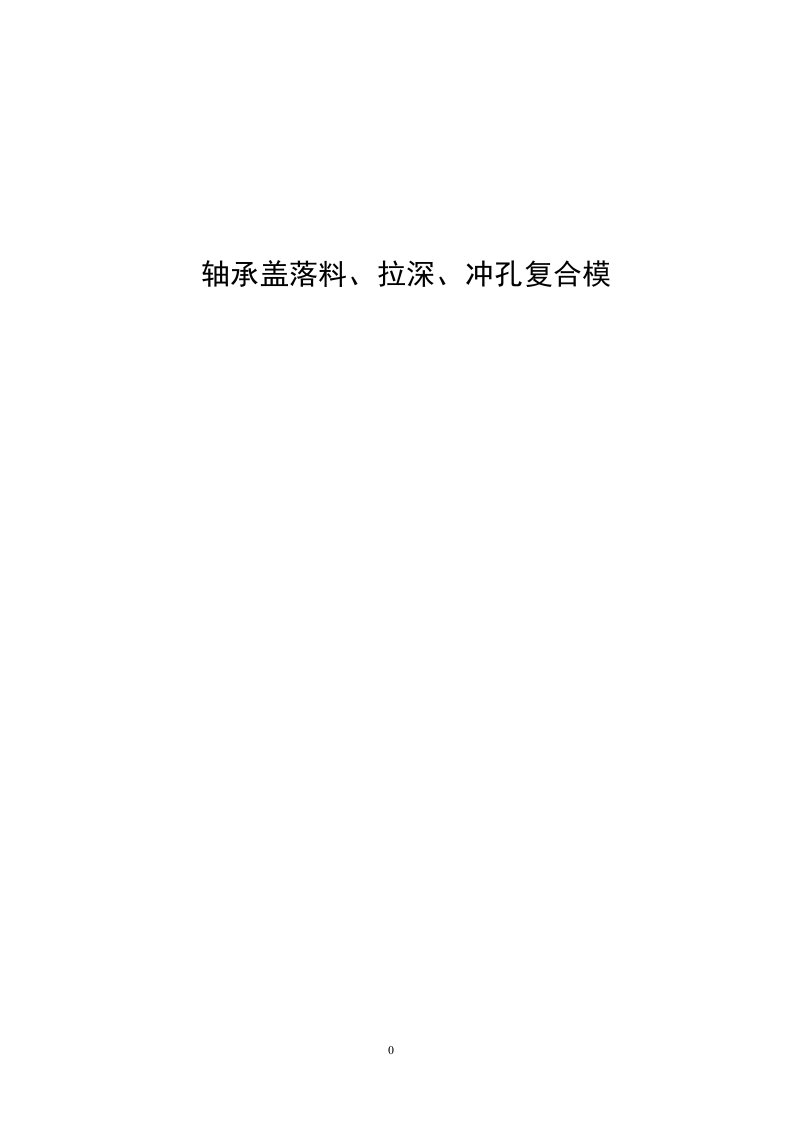 轴承盖落料、拉深、冲孔复合模

0